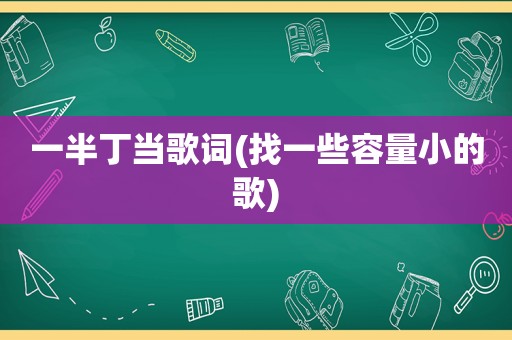 一半丁当歌词(找一些容量小的歌)